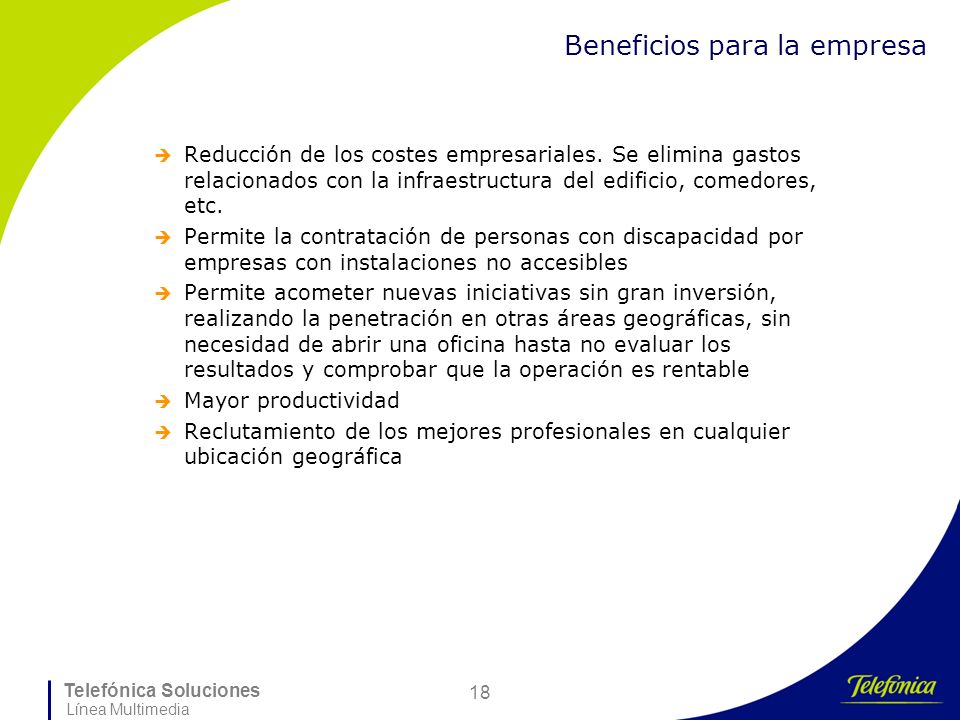 Beneficios para la empresa

➔ Reducción de los costes empresariales. Se elimina gastos relacionados con la infraestructura del edificio, comedores, etc.

➔ Permite la contratación de personas con discapacidad por empresas con instalaciones no accesibles

➔ Permite acometer nuevas iniciativas sin gran inversión, realizando la penetración en otras áreas geográficas, sin necesidad de abrir una oficina hasta no evaluar los resultados y comprobar que la operación es rentable

➔ Mayor productividad

➔ Reclutamiento de los mejores profesionales en cualquier ubicación geográfica

Telefónica Soluciones
Línea Multimedia

18

Telefónica